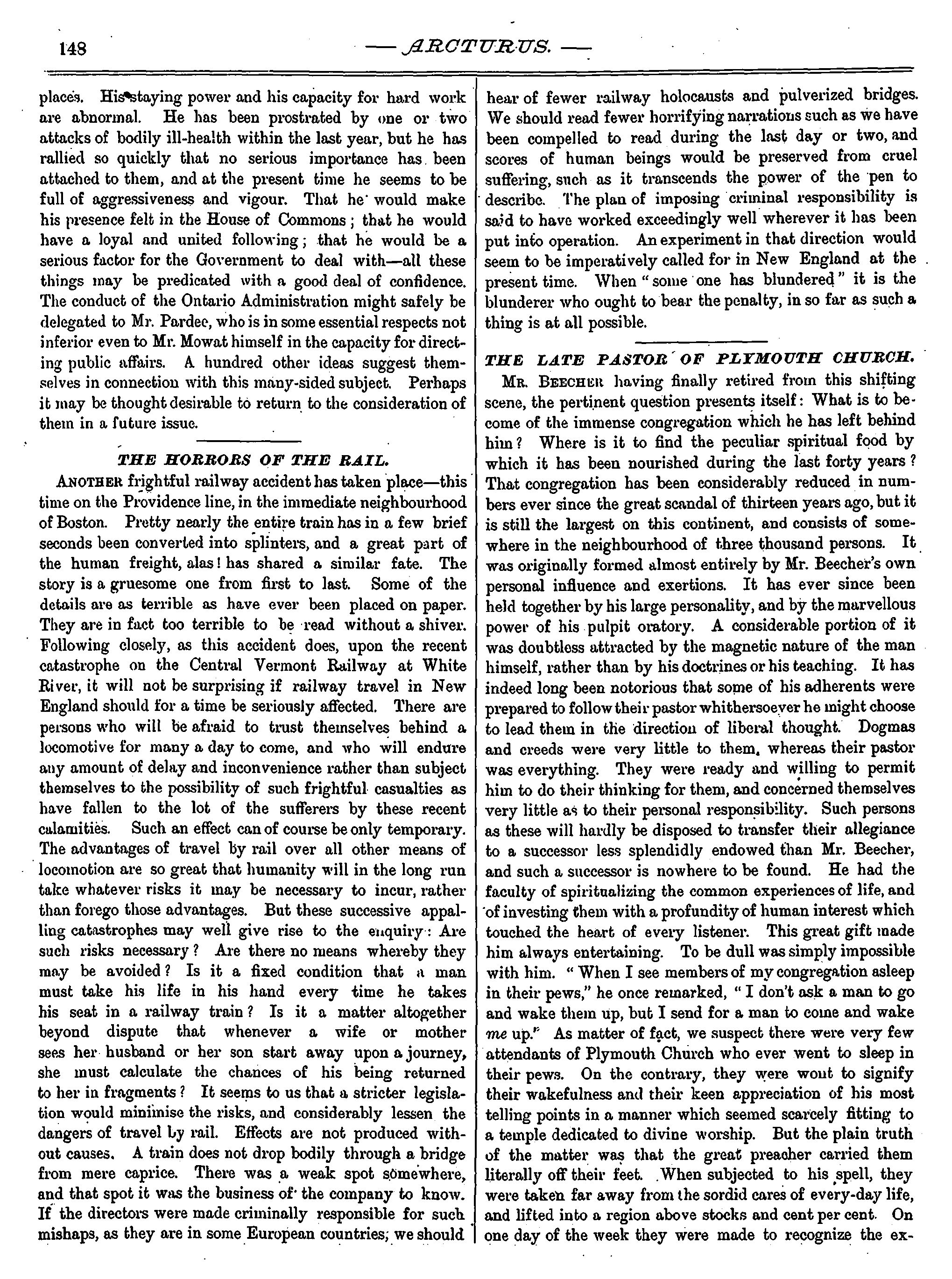 148 — ARCTURUS. —

places. His staying power and his capacity for hard work are abnormal. He has been prostrated by one or two attacks of bodily ill-health within the last year, but he has rallied so quickly that no serious importance has been attached to them, and at the present time he seems to be full of aggressiveness and vigour. That he would make his presence felt in the House of Commons; that he would have a loyal and united following; that he would be a serious factor for the Government to deal with—all these things may be predicated with a good deal of confidence. The conduct of the Ontario Administration might safely be delegated to Mr. Pardee, who is in some essential respects not inferior even to Mr. Mowat himself in the capacity for directing public affairs. A hundred other ideas suggest themselves in connection with this many-sided subject. Perhaps it may be thought desirable to return to the consideration of them in a future issue.

THE HORRORS OF THE RAIL.

ANOTHER frightful railway accident has taken place—this time on the Providence line, in the immediate neighbourhood of Boston. Pretty nearly the entire train has in a few brief seconds been converted into splinters, and a great part of the human freight, alas! has shared a similar fate. The story is a gruesome one from first to last. Some of the details are as terrible as have ever been placed on paper. They are in fact too terrible to be read without a shiver. Following closely, as this accident does, upon the recent catastrophe on the Central Vermont Railway at White River, it will not be surprising if railway travel in New England should for a time be seriously affected. There are persons who will be afraid to trust themselves behind a locomotive for many a day to come, and who will endure any amount of delay and inconvenience rather than subject themselves to the possibility of such frightful casualties as have fallen to the lot of the sufferers by these recent calamities. Such an effect can of course be only temporary. The advantages of travel by rail over all other means of locomotion are so great that humanity will in the long run take whatever risks it may be necessary to incur, rather than forego those advantages. But these successive appalling catastrophes may well give rise to the enquiry: Are such risks necessary? Are there no means whereby they may be avoided? Is it a fixed condition that a man must take his life in his hand every time he takes his seat in a railway train? Is it a matter altogether beyond dispute that whenever a wife or mother sees her husband or her son start away upon a journey, she must calculate the chances of his being returned to her in fragments? It seems to us that a stricter legislation would minimise the risks, and considerably lessen the dangers of travel by rail. Effects are not produced without causes. A train does not drop bodily through a bridge from mere caprice. There was a weak spot somewhere, and that spot it was the business of the company to know. If the directors were made criminally responsible for such mishaps, as they are in some European countries, we should hear of fewer railway holocausts and pulverized bridges. We should read fewer horrifying narrations such as we have been compelled to read during the last day or two, and scores of human beings would be preserved from cruel suffering, such as it transcends the power of the pen to describe. The plan of imposing criminal responsibility is said to have worked exceedingly well wherever it has been put into operation. An experiment in that direction would seem to be imperatively called for in New England at the present time. When "some one has blundered" it is the blunderer who ought to bear the penalty, in so far as such a thing is at all possible.

THE LATE PASTOR OF PLYMOUTH CHURCH.

MR. BEECHER having finally retired from this shifting scene, the pertinent question presents itself: What is to become of the immense congregation which he has left behind him? Where is it to find the peculiar spiritual food by which it has been nourished during the last forty years? That congregation has been considerably reduced in numbers ever since the great scandal of thirteen years ago, but it is still the largest on this continent, and consists of somewhere in the neighbourhood of three thousand persons. It was originally formed almost entirely by Mr. Beecher's own personal influence and exertions. It has ever since been held together by his large personality, and by the marvellous power of his pulpit oratory. A considerable portion of it was doubtless attracted by the magnetic nature of the man himself, rather than by his doctrines or his teaching. It has indeed long been notorious that some of his adherents were prepared to follow their pastor whithersoever he might choose to lead them in the direction of liberal thought. Dogmas and creeds were very little to them, whereas their pastor was everything. They were ready and willing to permit him to do their thinking for them, and concerned themselves very little as to their personal responsibility. Such persons as these will hardly be disposed to transfer their allegiance to a successor less splendidly endowed than Mr. Beecher, and such a successor is nowhere to be found. He had the faculty of spiritualizing the common experiences of life, and of investing them with a profundity of human interest which touched the heart of every listener. This great gift made him always entertaining. To be dull was simply impossible with him. "When I see members of my congregation asleep in their pews," he once remarked, "I don't ask a man to go and wake them up, but I send for a man to come and wake me up." As matter of fact, we suspect there were very few attendants of Plymouth Church who ever went to sleep in their pews. On the contrary, they were wont to signify their wakefulness and their keen appreciation of his most telling points in a manner which seemed scarcely fitting to a temple dedicated to divine worship. But the plain truth of the matter was that the great preacher carried them literally off their feet. When subjected to his spell, they were taken far away from the sordid cares of every-day life, and lifted into a region above stocks and cent per cent. On one day of the week they were made to recognize the ex-